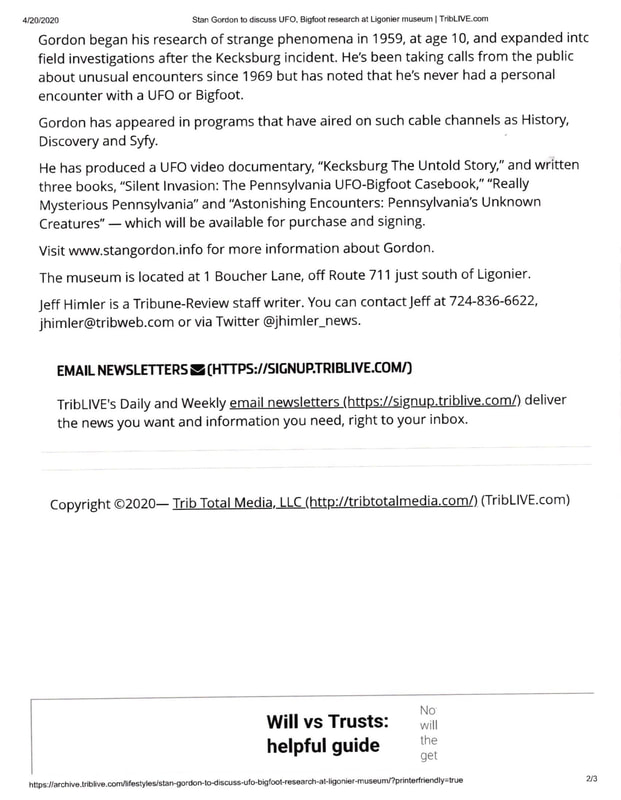 4/20/2020 Stan Gordon to discuss UFO, Bigfoot research at Ligonier museum | TribLIVE.com

Gordon began his research of strange phenomena in 1959, at age 10, and expanded intc field investigations after the Kecksburg incident. He's been taking calls from the public about unusual encounters since 1969 but has noted that he's never had a personal encounter with a UFO or Bigfoot.

Gordon has appeared in programs that have aired on such cable channels as History, Discovery and Syfy.

He has produced a UFO video documentary, "Kecksburg The Untold Story," and written three books, "Silent Invasion: The Pennsylvania UFO-Bigfoot Casebook," "Really Mysterious Pennsylvania" and "Astonishing Encounters: Pennsylvania's Unknown Creatures" — which will be available for purchase and signing.

Visit www.stangordon.info for more information about Gordon.

The museum is located at 1 Boucher Lane, off Route 711 just south of Ligonier.

Jeff Himler is a Tribune-Review staff writer. You can contact Jeff at 724-836-6622, jhimler@tribweb.com or via Twitter @jhimler_news.

EMAIL NEWSLETTERS (HTTPS://SIGNUP.TRIBLIVE.COM/)

TribLIVE's Daily and Weekly email newsletters (https://signup.triblive.com/) deliver the news you want and information you need, right to your inbox.

Copyright ©2020— Trib Total Media, LLC (http://tribtotalmedia.com/) (TribLIVE.com)

Will vs Trusts:
helpful guide

No
will
the
get

https://archive.triblive.com/lifestyles/stan-gordon-to-discuss-ufo-bigfoot-research-at-ligonier-museum/?printerfriendly=true 2/3